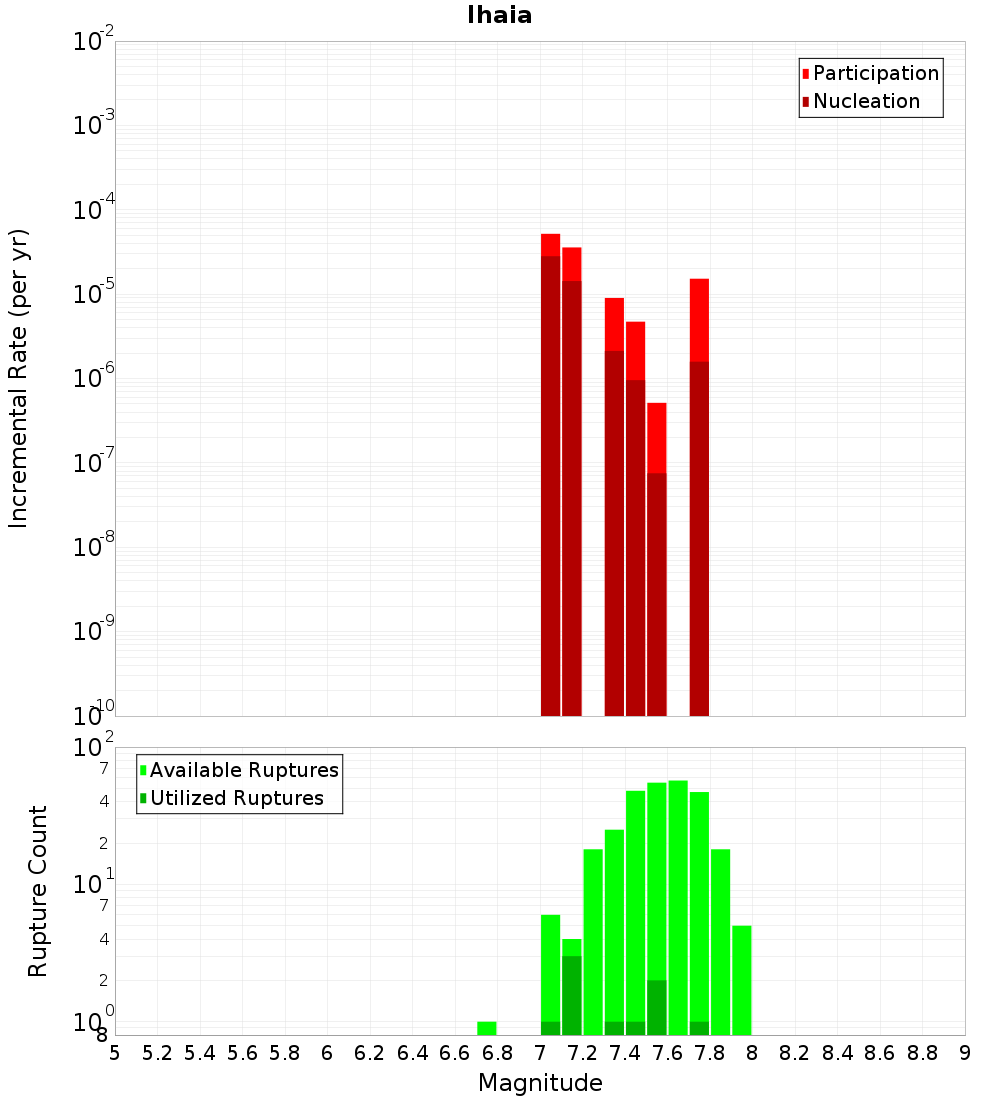 Ihaia

Participation
Nucleation

Incremental Rate (per yr)

$10^{-2}$
$10^{-3}$
$10^{-4}$
$10^{-5}$
$10^{-6}$
$10^{-7}$
$10^{-8}$
$10^{-9}$
$10^{-10}$

Available Ruptures
Utilized Ruptures

Rupture Count

$10^{2}$
7
4
2
$10^{1}$
7
4
2
$10^{0}$
8

5 5.2 5.4 5.6 5.8 6 6.2 6.4 6.6 6.8 7 7.2 7.4 7.6 7.8 8 8.2 8.4 8.6 8.8 9

Magnitude